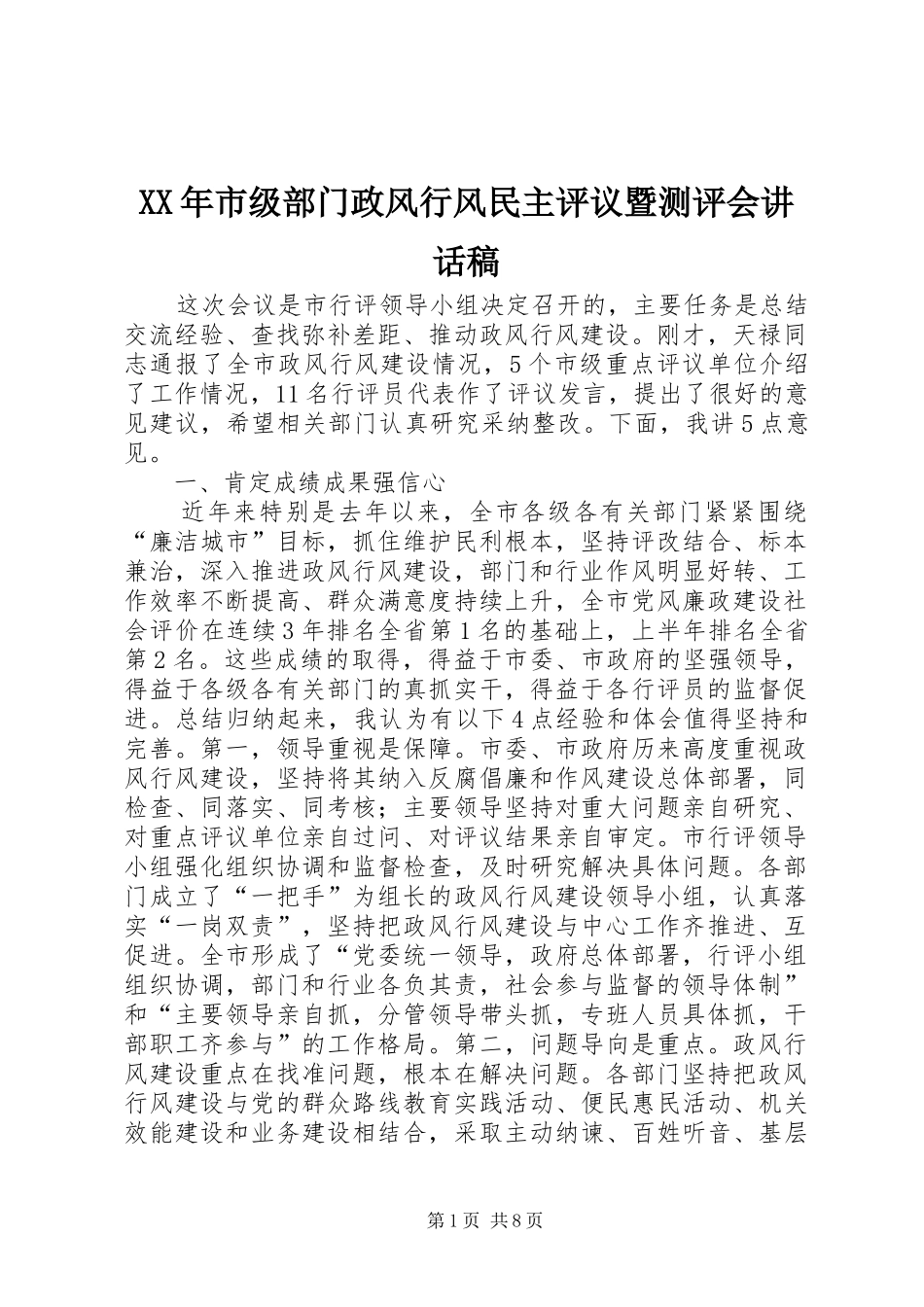 XX年市级部门政风行风民主评议暨测评会讲话稿

这次会议是市行评领导小组决定召开的，主要任务是总结交流经验、查找弥补差距、推动政风行风建设。刚才，天禄同志通报了全市政风行风建设情况，5个市级重点评议单位介绍了工作情况，11名行评员代表作了评议发言，提出了很好的意见建议，希望相关部门认真研究采纳整改。下面，我讲5点意见。

一、肯定成绩成果强信心

近年来特别是去年以来，全市各级各有关部门紧紧围绕“廉洁城市”目标，抓住维护民利根本，坚持评改结合、标本兼治，深入推进政风行风建设，部门和行业作风明显好转、工作效率不断提高、群众满意度持续上升，全市党风廉政建设社会评价在连续3年排名全省第1名的基础上，上半年排名全省第2名。这些成绩的取得，得益于市委、市政府的坚强领导，得益于各级各有关部门的真抓实干，得益于各行评员的监督促进。总结归纳起来，我认为有以下4点经验和体会值得坚持和完善。第一，领导重视是保障。市委、市政府历来高度重视政风行风建设，坚持将其纳入反腐倡廉和作风建设总体部署，同检查、同落实、同考核；主要领导坚持对重大问题亲自研究、对重点评议单位亲自过问、对评议结果亲自审定。市行评领导小组强化组织协调和监督检查，及时研究解决具体问题。各部门成立了“一把手”为组长的政风行风建设领导小组，认真落实“一岗双责”，坚持把政风行风建设与中心工作齐推进、互促进。全市形成了“党委统一领导，政府总体部署，行评小组组织协调，部门和行业各负其责，社会参与监督的领导体制”和“主要领导亲自抓，分管领导带头抓，专班人员具体抓，干部职工齐参与”的工作格局。第二，问题导向是重点。政风行风建设重点在找准问题，根本在解决问题。各部门坚持把政风行风建设与党的群众路线教育实践活动、便民惠民活动、机关效能建设和业务建设相结合，采取主动纳谏、百姓听音、基层

第1页 共8页